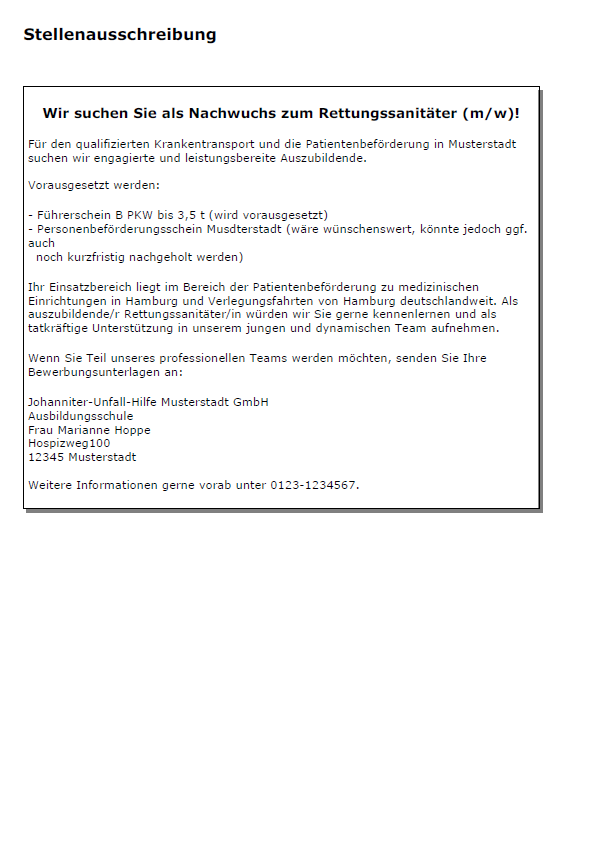 Stellenausschreibung

Wir suchen Sie als Nachwuchs zum Rettungssanitäter (m/w)!

Für den qualifizierten Krankentransport und die Patientenbeförderung in Musterstadt suchen wir engagierte und leistungsbereite Auszubildende.

Vorausgesetzt werden:

- Führerschein B PKW bis 3,5 t (wird vorausgesetzt)
- Personenbeförderungsschein Musdterstadt (wäre wünschenswert, könnte jedoch ggf. auch noch kurzfristig nachgeholt werden)

Ihr Einsatzbereich liegt im Bereich der Patientenbeförderung zu medizinischen Einrichtungen in Hamburg und Verlegungsfahrten von Hamburg deutschlandweit. Als auszubildende/r Rettungssanitäter/in würden wir Sie gerne kennenlernen und als tatkräftige Unterstützung in unserem jungen und dynamischen Team aufnehmen.

Wenn Sie Teil unseres professionellen Teams werden möchten, senden Sie Ihre Bewerbungsunterlagen an:

Johanniter-Unfall-Hilfe Musterstadt GmbH
Ausbildungsschule
Frau Marianne Hoppe
Hospizweg100
12345 Musterstadt

Weitere Informationen gerne vorab unter 0123-1234567.